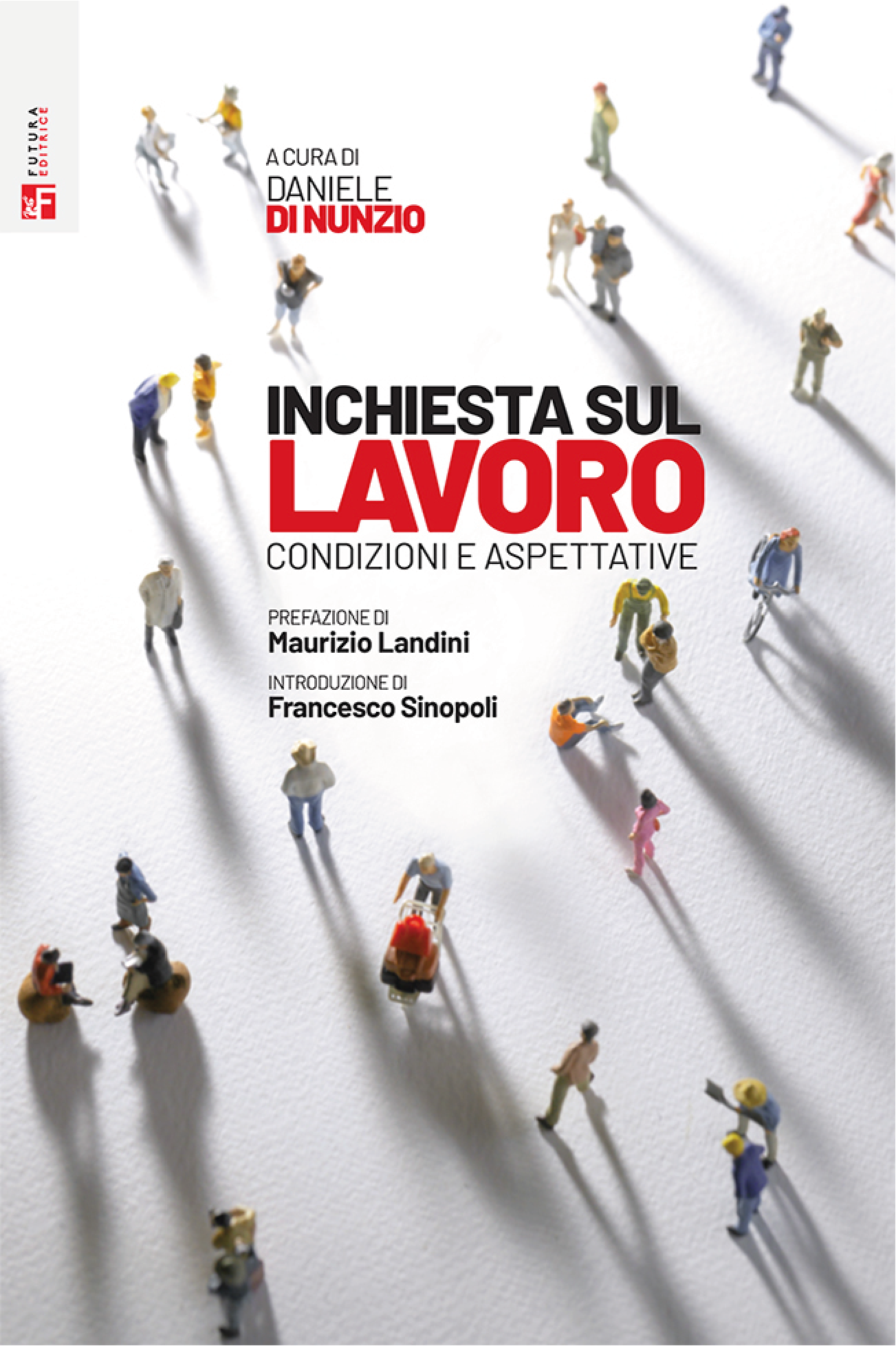 FUTURA EDITRICE

F

A CURA DI
DANIELE
DI NUNZIO

INCHIESTA SUL
LAVORO
CONDIZIONI E ASPETTATIVE

PREFAZIONE DI
Maurizio Landini

INTRODUZIONE DI
Francesco Sinopoli